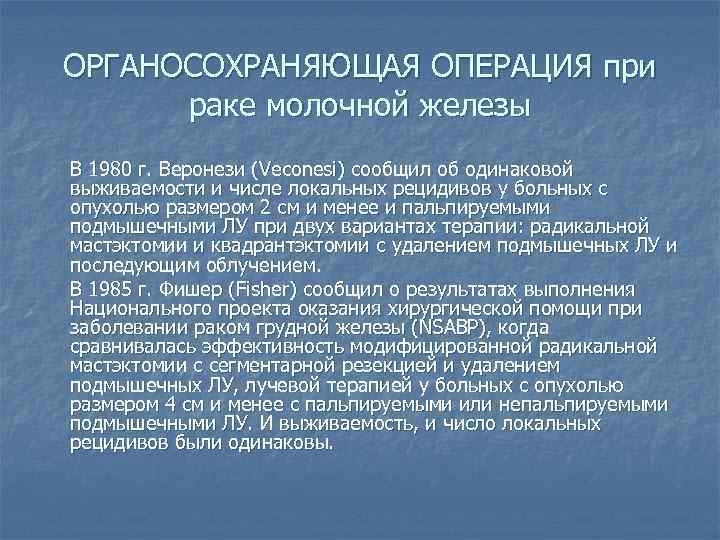 ОРГАНОСОХРАНЯЮЩАЯ ОПЕРАЦИЯ при раке молочной железы

В 1980 г. Веронези (Veconesi) сообщил об одинаковой выживаемости и числе локальных рецидивов у больных с опухолью размером 2 см и менее и пальпируемыми подмышечными ЛУ при двух вариантах терапии: радикальной мастэктомии и квадрантэктомии с удалением подмышечных ЛУ и последующим облучением.

В 1985 г. Фишер (Fisher) сообщил о результатах выполнения Национального проекта оказания хирургической помощи при заболевании раком грудной железы (NSABP), когда сравнивалась эффективность модифицированной радикальной мастэктомии с сегментарной резекцией и удалением подмышечных ЛУ, лучевой терапией у больных с опухолью размером 4 см и менее с пальпируемыми или непальпируемыми подмышечными ЛУ. И выживаемость, и число локальных рецидивов были одинаковы.